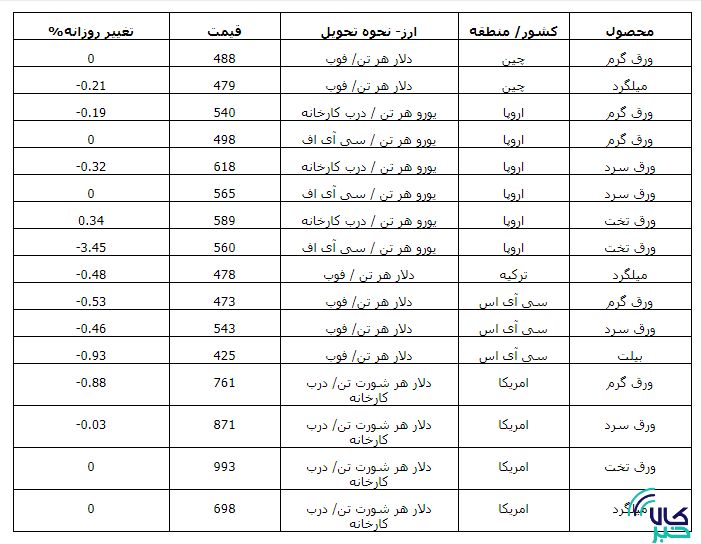 | محصول | کشور/ منطقه | ارز- نحوه تحویل | قیمت | تغییر روزانه% |
|---|---|---|---|---|
| ورق گرم | چین | دلار هر تن/ فوب | 488 | 0 |
| میلگرد | چین | دلار هر تن/ فوب | 479 | -0.21 |
| ورق گرم | اروپا | یورو هر تن / درب کارخانه | 540 | -0.19 |
| ورق گرم | اروپا | یورو هر تن / سی آی اف | 498 | 0 |
| ورق سرد | اروپا | یورو هر تن / درب کارخانه | 618 | -0.32 |
| ورق سرد | اروپا | یورو هر تن / سی آی اف | 565 | 0 |
| ورق تخت | اروپا | یورو هر تن / درب کارخانه | 589 | 0.34 |
| ورق تخت | اروپا | یورو هر تن / سی آی اف | 560 | -3.45 |
| میلگرد | ترکیه | دلار هر تن / فوب | 478 | -0.48 |
| ورق گرم | سی آی اس | دلار هر تن/ فوب | 473 | -0.53 |
| ورق سرد | سی آی اس | دلار هر تن/ فوب | 543 | -0.46 |
| بیلت | سی آی اس | دلار هر تن/ فوب | 425 | -0.93 |
| ورق گرم | امریکا | دلار هر شورت تن/ درب کارخانه | 761 | -0.88 |
| ورق سرد | امریکا | دلار هر شورت تن/ درب کارخانه | 871 | -0.03 |
| ورق تخت | امریکا | دلار هر شورت تن/ درب کارخانه | 993 | 0 |
| میلگرد | امریکا | دلار هر شورت تن/ درب کارخانه | 698 | 0 |

کالا خبر